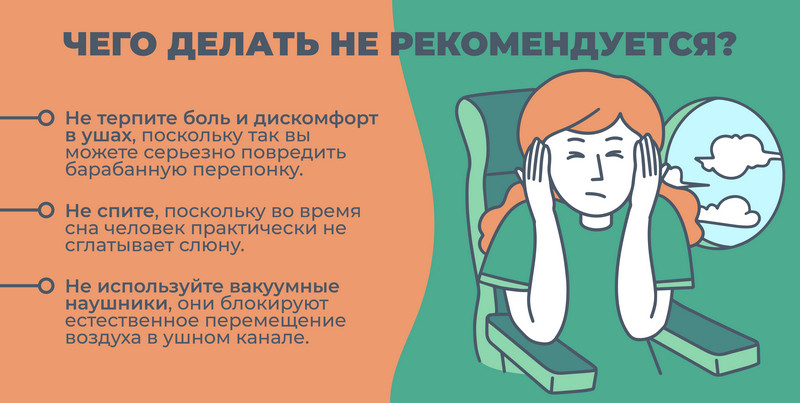 ЧЕГО ДЕЛАТЬ НЕ РЕКОМЕНДУЕТСЯ?

Не терпите боль и дискомфорт в ушах, поскольку так вы можете серьезно повредить барабанную перепонку.

Не спите, поскольку во время сна человек практически не сглатывает слюну.

Не используйте вакуумные наушники, они блокируют естественное перемещение воздуха в ушном канале.